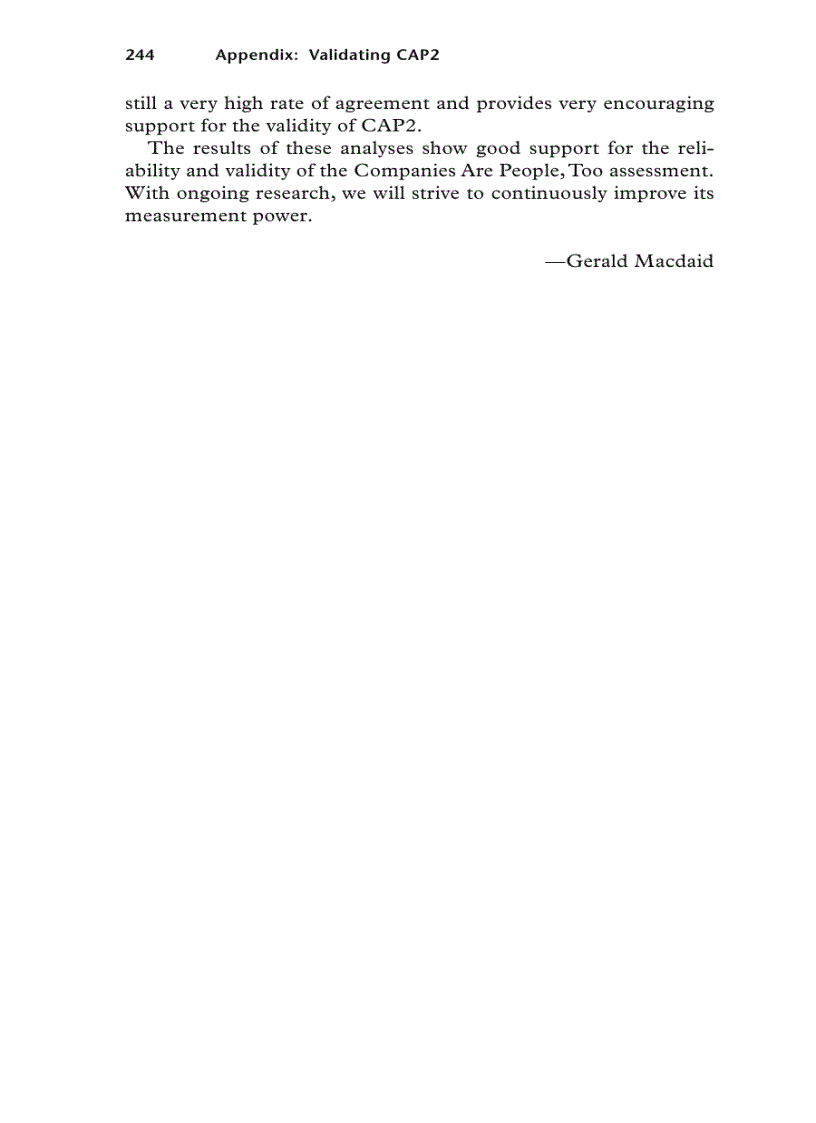 244 Appendix: Validating CAP2

still a very high rate of agreement and provides very encouraging support for the validity of CAP2.

The results of these analyses show good support for the reliability and validity of the Companies Are People, Too assessment. With ongoing research, we will strive to continuously improve its measurement power.

—Gerald Macdaid